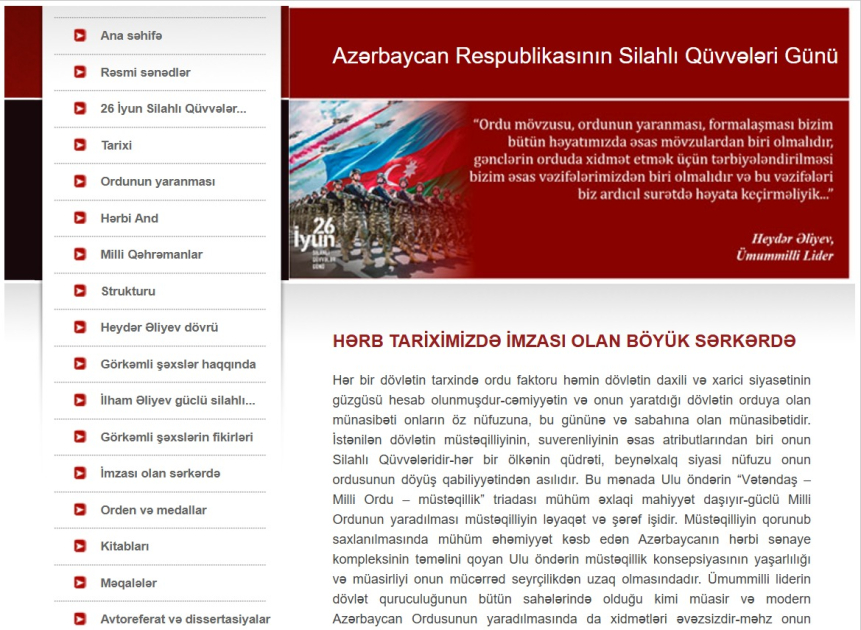 Ana səhifə

Rəsmi sənədlər

26 İyun Silahlı Qüvvələr...

Tarixi

Ordunun yaranması

Hərbi And

Milli Qəhrəmanlar

Strukturu

Heydər Əliyev dövrü

Görkəmli şəxslər haqqında

İlham Əliyev güclü silahlı...

Görkəmli şəxslərin fikirləri

İmzası olan sərkərdə

Orden və medallar

Kitabları

Məqalələr

Avtoreferat və dissertasiyalar

Azərbaycan Respublikasının Silahlı Qüvvələri Günü

26 İyun SİLAHLI QÜVVƏLƏR GÜNÜ

"Ordu mövzusu, ordunun yaranması, formalaşması bizim bütün həyatımızda əsas mövzulardan biri olmalıdır, gənclərin orduda xidmət etmək üçün tərbiyələndirilməsi bizim əsas vəzifələrimizdən biri olmalıdır və bu vəzifələri biz ardıcıl surətdə həyata keçirməliyik..."

Heydər Əliyev,
Ümummilli Lider

HƏRB TARİXİMİZDƏ İMZASI OLAN BÖYÜK SƏRKƏRDƏ

Hər bir dövlətin tarxində ordu faktoru həmin dövlətin daxili və xarici siyasətinin güzgüsü hesab olunmuşdur-cəmiyyətin və onun yaratdığı dövlətin orduya olan münasibəti onların öz nüfuzuna, bu gününə və sabahına olan münasibətidir. İstənilən dövlətin müstəqilliyinin, suverenliyinin əsas atributlarından biri onun Silahlı Qüvvələridir-hər bir ölkənin qüdrəti, beynəlxalq siyasi nüfuzu onun ordusunun döyüş qabiliyyətindən asılıdır. Bu mənada Ulu öndərin "Vətəndaş – Milli Ordu – müstəqillik" triadası mühüm əxlaqi mahiyyət daşıyır-güclü Milli Ordunun yaradılması müstəqilliyin ləyaqət və şərəf işidir. Müstəqilliyin qorunub saxlanılmasında mühüm əhəmiyyət kəsb edən Azərbaycanın hərbi sənaye kompleksinin təməlini qoyan Ulu öndərin müstəqillik konsepsiyasının yaşarlılığı və müasirliyi onun mücərrəd seyrçilikdən uzaq olmasındadır. Ümummilli liderin dövlət quruculuğunun bütün sahələrində olduğu kimi müasir və modern Azərbaycan Ordusunun yaradılmasında da xidmətləri əvəzsizdir-məhz onun